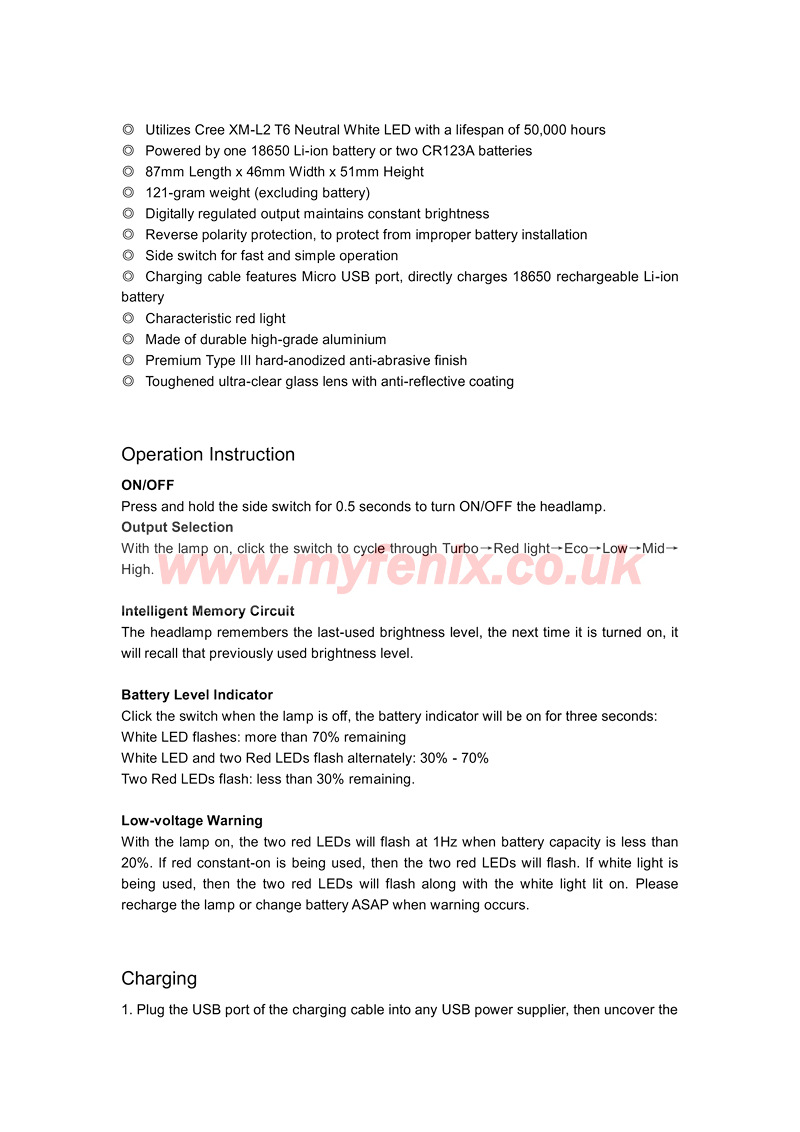 ◎ Utilizes Cree XM-L2 T6 Neutral White LED with a lifespan of 50,000 hours
◎ Powered by one 18650 Li-ion battery or two CR123A batteries
◎ 87mm Length x 46mm Width x 51mm Height
◎ 121-gram weight (excluding battery)
◎ Digitally regulated output maintains constant brightness
◎ Reverse polarity protection, to protect from improper battery installation
◎ Side switch for fast and simple operation
◎ Charging cable features Micro USB port, directly charges 18650 rechargeable Li-ion battery
◎ Characteristic red light
◎ Made of durable high-grade aluminium
◎ Premium Type III hard-anodized anti-abrasive finish
◎ Toughened ultra-clear glass lens with anti-reflective coating

Operation Instruction

ON/OFF
Press and hold the side switch for 0.5 seconds to turn ON/OFF the headlamp.

Output Selection
With the lamp on, click the switch to cycle through Turbo→Red light→Eco→Low→Mid→High.

www.myfenix.co.uk

Intelligent Memory Circuit
The headlamp remembers the last-used brightness level, the next time it is turned on, it will recall that previously used brightness level.

Battery Level Indicator
Click the switch when the lamp is off, the battery indicator will be on for three seconds:
White LED flashes: more than 70% remaining
White LED and two Red LEDs flash alternately: 30% - 70%
Two Red LEDs flash: less than 30% remaining.

Low-voltage Warning
With the lamp on, the two red LEDs will flash at 1Hz when battery capacity is less than 20%. If red constant-on is being used, then the two red LEDs will flash. If white light is being used, then the two red LEDs will flash along with the white light lit on. Please recharge the lamp or change battery ASAP when warning occurs.

Charging

1. Plug the USB port of the charging cable into any USB power supplier, then uncover the